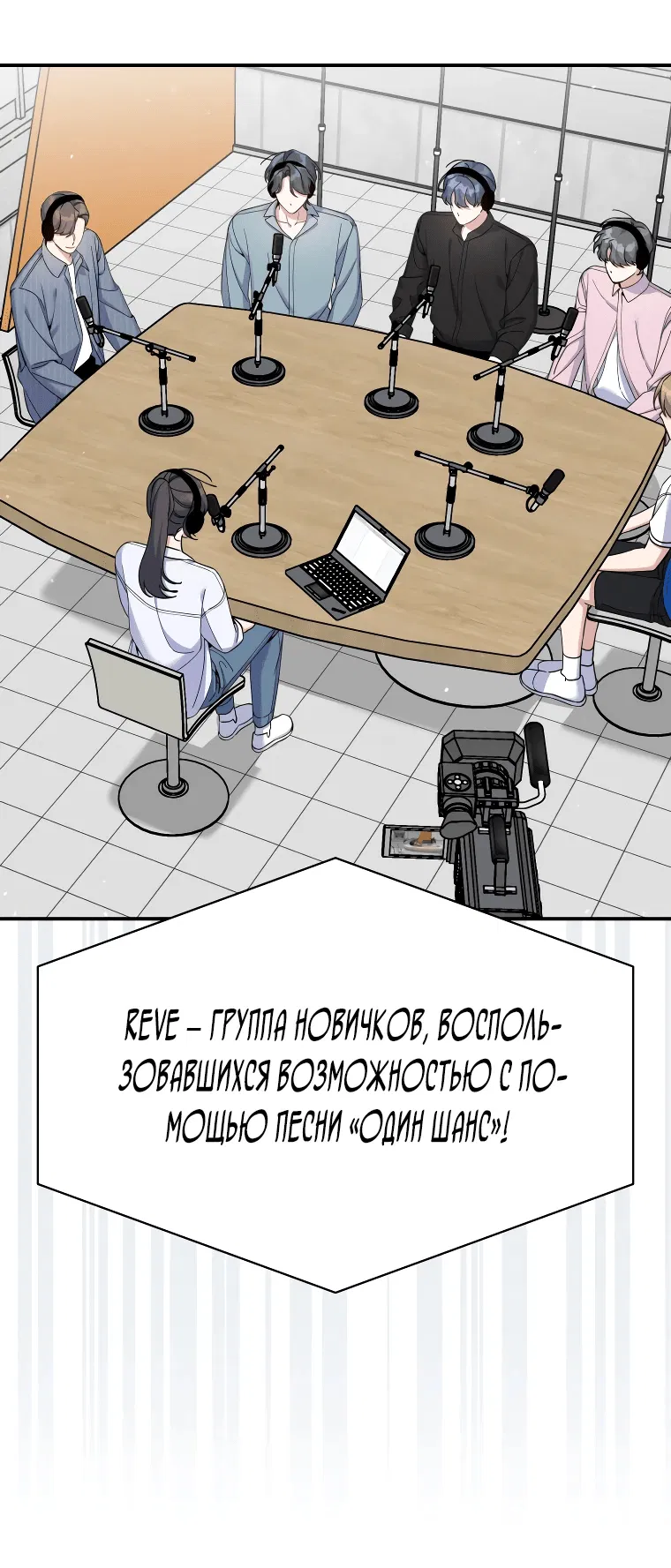 REVE – ГРУППА НОВИЧКОВ, ВОСПОЛЬЗОВАВШИХСЯ ВОЗМОЖНОСТЬЮ С ПОМОЩЬЮ ПЕСНИ «ОДИН ШАНС»!